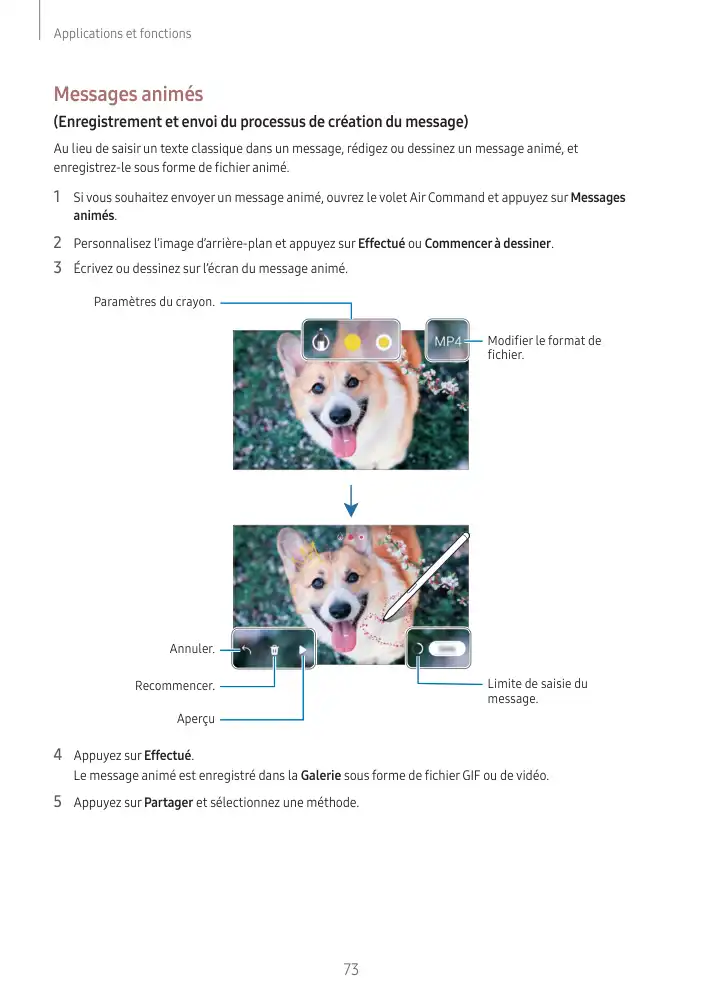 Applications et fonctions

Messages animés

(Enregistrement et envoi du processus de création du message)

Au lieu de saisir un texte classique dans un message, rédigez ou dessinez un message animé, et enregistrez-le sous forme de fichier animé.

1 Si vous souhaitez envoyer un message animé, ouvrez le volet Air Command et appuyez sur Messages animés.

2 Personnalisez l'image d'arrière-plan et appuyez sur Effectué ou Commencer à dessiner.

3 Écrivez ou dessinez sur l'écran du message animé.

Paramètres du crayon.

MP4

Modifier le format de fichier.

Annuler.

Recommencer.

Aperçu

Limite de saisie du message.

4 Appuyez sur Effectué.
Le message animé est enregistré dans la Galerie sous forme de fichier GIF ou de vidéo.

5 Appuyez sur Partager et sélectionnez une méthode.

73